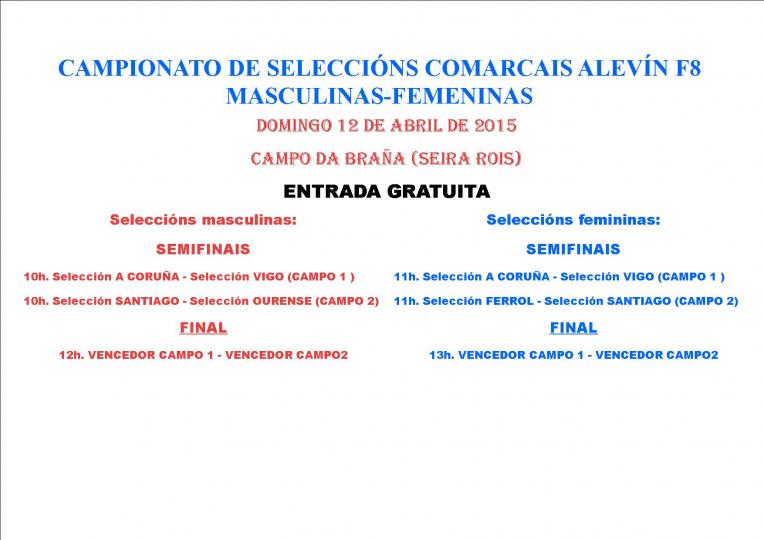 CAMPIONATO DE SELECCIÓNS COMARCAIS ALEVÍN F8
MASCULINAS-FEMENINAS

DOMINGO 12 DE ABRIL DE 2015

CAMPO DA BRAÑA (SEIRA ROIS)

ENTRADA GRATUITA

Seleccións masculinas:

SEMIFINAIS

10h. Selección A CORUÑA - Selección VIGO (CAMPO 1 )

10h. Selección SANTIAGO - Selección OURENSE (CAMPO 2)

FINAL

12h. VENCEDOR CAMPO 1 - VENCEDOR CAMPO2

Seleccións femininas:

SEMIFINAIS

11h. Selección A CORUÑA - Selección VIGO (CAMPO 1 )

11h. Selección FERROL - Selección SANTIAGO (CAMPO 2)

FINAL

13h. VENCEDOR CAMPO 1 - VENCEDOR CAMPO2